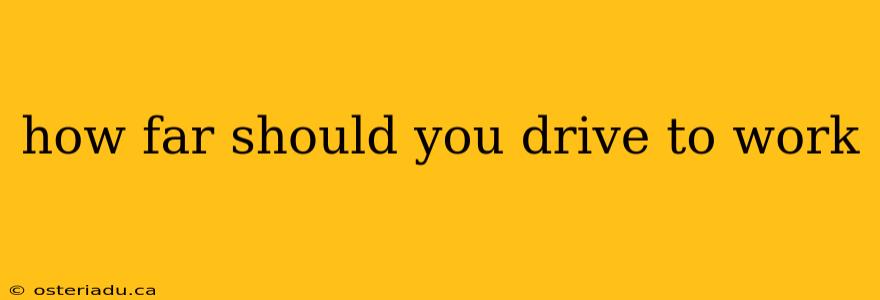 how far should you drive to work

© osteriadu.ca